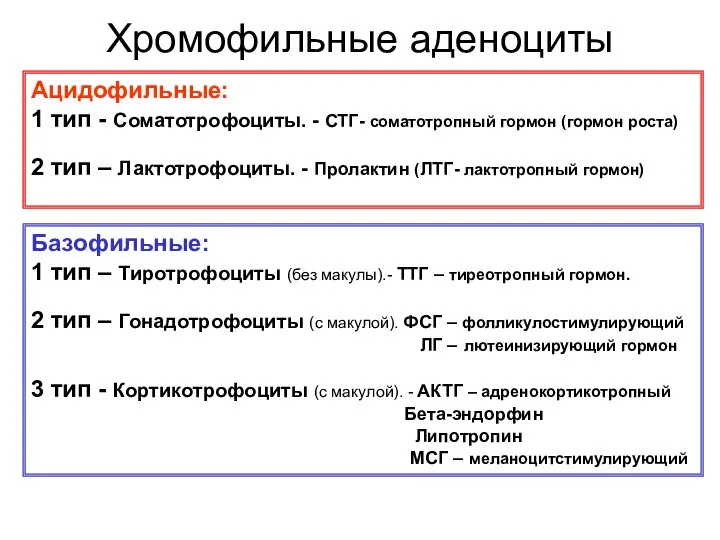 Хромофильные аденоциты

Ацидофильные:
1 тип - Соматотрофоциты. - СТГ- соматотропный гормон (гормон роста)

2 тип – Лактотрофоциты. - Пролактин (ЛТГ- лактотропный гормон)

Базофильные:
1 тип – Тиротрофоциты (без макулы).- ТТГ – тиреотропный гормон.

2 тип – Гонадотрофоциты (с макулой). ФСГ – фолликулостимулирующий
ЛГ – лютеинизирующий гормон

3 тип - Кортикотрофоциты (с макулой). - АКТГ – адренокортикотропный
Бета-эндорфин
Липотропин
МСГ – меланоцитстимулирующий